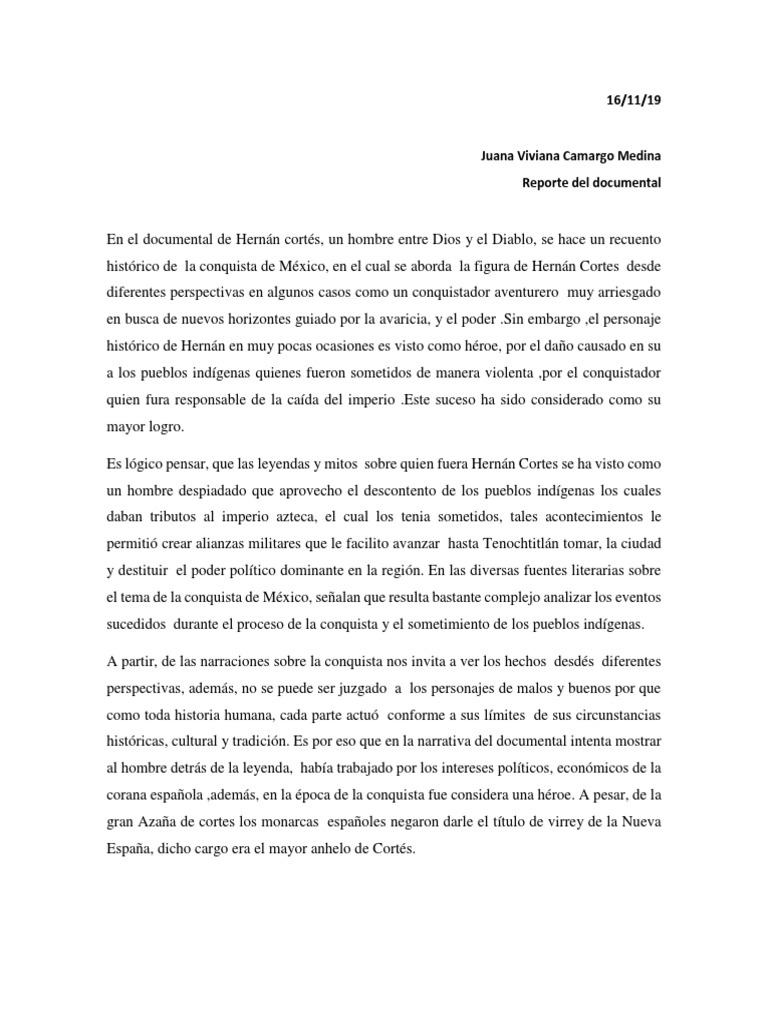 16/11/19

Juana Viviana Camargo Medina

Reporte del documental

En el documental de Hernán cortés, un hombre entre Dios y el Diablo, se hace un recuento histórico de la conquista de México, en el cual se aborda la figura de Hernán Cortes desde diferentes perspectivas en algunos casos como un conquistador aventurero muy arriesgado en busca de nuevos horizontes guiado por la avaricia, y el poder .Sin embargo ,el personaje histórico de Hernán en muy pocas ocasiones es visto como héroe, por el daño causado en su a los pueblos indígenas quienes fueron sometidos de manera violenta ,por el conquistador quien fura responsable de la caída del imperio .Este suceso ha sido considerado como su mayor logro.

Es lógico pensar, que las leyendas y mitos sobre quien fuera Hernán Cortes se ha visto como un hombre despiadado que aprovecho el descontento de los pueblos indígenas los cuales daban tributos al imperio azteca, el cual los tenia sometidos, tales acontecimientos le permitió crear alianzas militares que le facilito avanzar hasta Tenochtitlán tomar, la ciudad y destituir el poder político dominante en la región. En las diversas fuentes literarias sobre el tema de la conquista de México, señalan que resulta bastante complejo analizar los eventos sucedidos durante el proceso de la conquista y el sometimiento de los pueblos indígenas.

A partir, de las narraciones sobre la conquista nos invita a ver los hechos desdés diferentes perspectivas, además, no se puede ser juzgado a los personajes de malos y buenos por que como toda historia humana, cada parte actuó conforme a sus límites de sus circunstancias históricas, cultural y tradición. Es por eso que en la narrativa del documental intenta mostrar al hombre detrás de la leyenda, había trabajado por los intereses políticos, económicos de la corana española ,además, en la época de la conquista fue considera una héroe. A pesar, de la gran Azaña de cortes los monarcas españoles negaron darle el título de virrey de la Nueva España, dicho cargo era el mayor anhelo de Cortés.